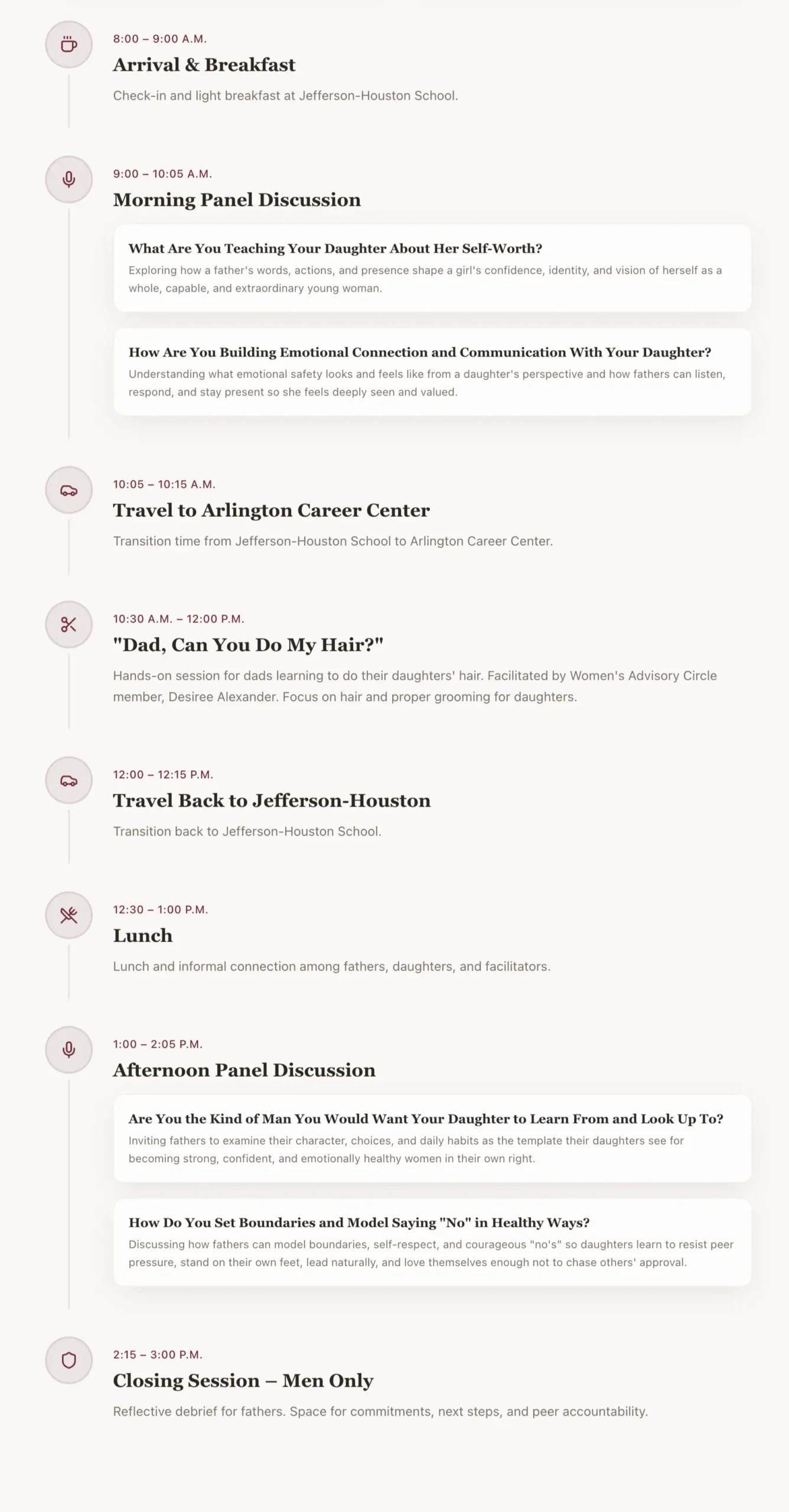 8:00 – 9:00 A.M.

Arrival & Breakfast

Check-in and light breakfast at Jefferson-Houston School.

9:00 – 10:05 A.M.

Morning Panel Discussion

What Are You Teaching Your Daughter About Her Self-Worth?

Exploring how a father's words, actions, and presence shape a girl's confidence, identity, and vision of herself as a whole, capable, and extraordinary young woman.

How Are You Building Emotional Connection and Communication With Your Daughter?

Understanding what emotional safety looks and feels like from a daughter's perspective and how fathers can listen, respond, and stay present so she feels deeply seen and valued.

10:05 – 10:15 A.M.

Travel to Arlington Career Center

Transition time from Jefferson-Houston School to Arlington Career Center.

10:30 A.M. – 12:00 P.M.

"Dad, Can You Do My Hair?"

Hands-on session for dads learning to do their daughters' hair. Facilitated by Women's Advisory Circle member, Desiree Alexander. Focus on hair and proper grooming for daughters.

12:00 – 12:15 P.M.

Travel Back to Jefferson-Houston

Transition back to Jefferson-Houston School.

12:30 – 1:00 P.M.

Lunch

Lunch and informal connection among fathers, daughters, and facilitators.

1:00 – 2:05 P.M.

Afternoon Panel Discussion

Are You the Kind of Man You Would Want Your Daughter to Learn From and Look Up To?

Inviting fathers to examine their character, choices, and daily habits as the template their daughters see for becoming strong, confident, and emotionally healthy women in their own right.

How Do You Set Boundaries and Model Saying "No" in Healthy Ways?

Discussing how fathers can model boundaries, self-respect, and courageous "no's" so daughters learn to resist peer pressure, stand on their own feet, lead naturally, and love themselves enough not to chase others' approval.

2:15 – 3:00 P.M.

Closing Session – Men Only

Reflective debrief for fathers. Space for commitments, next steps, and peer accountability.